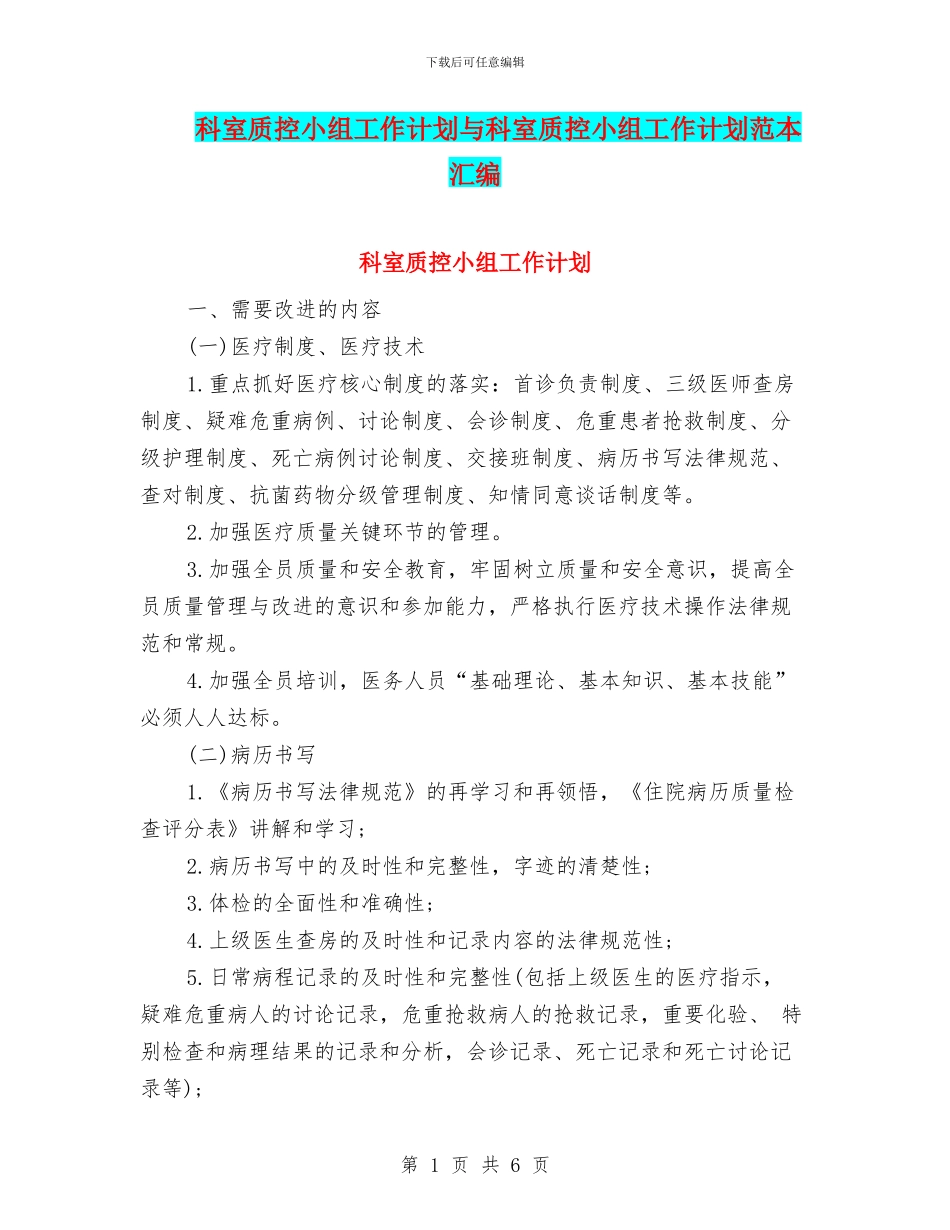 下载后可任意编辑

科室质控小组工作计划与科室质控小组工作计划范本汇编

科室质控小组工作计划

一、需要改进的内容

(一)医疗制度、医疗技术

1.重点抓好医疗核心制度的落实：首诊负责制度、三级医师查房制度、疑难危重病例、讨论制度、会诊制度、危重患者抢救制度、分级护理制度、死亡病例讨论制度、交接班制度、病历书写法律规范、查对制度、抗菌药物分级管理制度、知情同意谈话制度等。

2.加强医疗质量关键环节的管理。

3.加强全员质量和安全教育，牢固树立质量和安全意识，提高全员质量管理与改进的意识和参加能力，严格执行医疗技术操作法律规范和常规。

4.加强全员培训，医务人员“基础理论、基本知识、基本技能”必须人人达标。

(二)病历书写

1.《病历书写法律规范》的再学习和再领悟，《住院病历质量检查评分表》讲解和学习；

2.病历书写中的及时性和完整性，字迹的清楚性；

3.体检的全面性和准确性；

4.上级医生查房的及时性和记录内容的法律规范性；

5.日常病程记录的及时性和完整性(包括上级医生的医疗指示，疑难危重病人的讨论记录，危重抢救病人的抢救记录，重要化验、 特别检查和病理结果的记录和分析，会诊记录、死亡记录和死亡讨论记录等)；

第 1 页 共 6 页